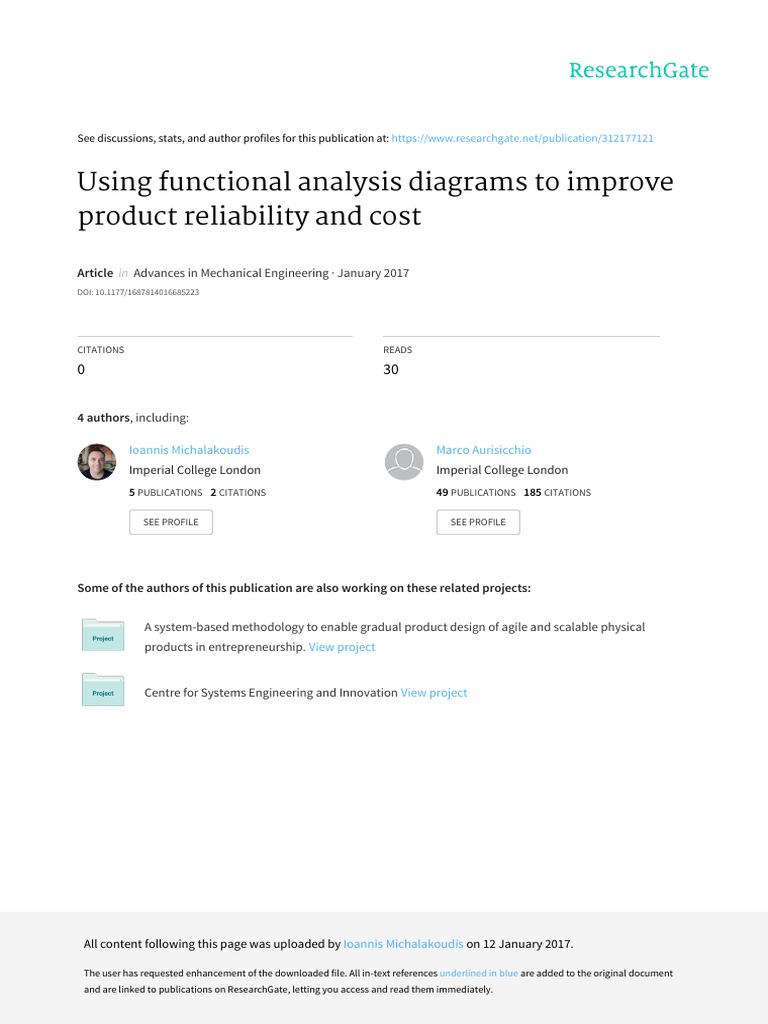 ResearchGate

See discussions, stats, and author profiles for this publication at: https://www.researchgate.net/publication/312177121

Using functional analysis diagrams to improve product reliability and cost

Article in Advances in Mechanical Engineering · January 2017

DOI: 10.1177/1687814016685223

CITATIONS
0

READS
30

4 authors, including:

Ioannis Michalakoudis
Imperial College London
5 PUBLICATIONS 2 CITATIONS
SEE PROFILE

Marco Aurisicchio
Imperial College London
49 PUBLICATIONS 185 CITATIONS
SEE PROFILE

Some of the authors of this publication are also working on these related projects:

Project
A system-based methodology to enable gradual product design of agile and scalable physical products in entrepreneurship. View project

Project
Centre for Systems Engineering and Innovation View project

All content following this page was uploaded by Ioannis Michalakoudis on 12 January 2017.

The user has requested enhancement of the downloaded file. All in-text references underlined in blue are added to the original document and are linked to publications on ResearchGate, letting you access and read them immediately.